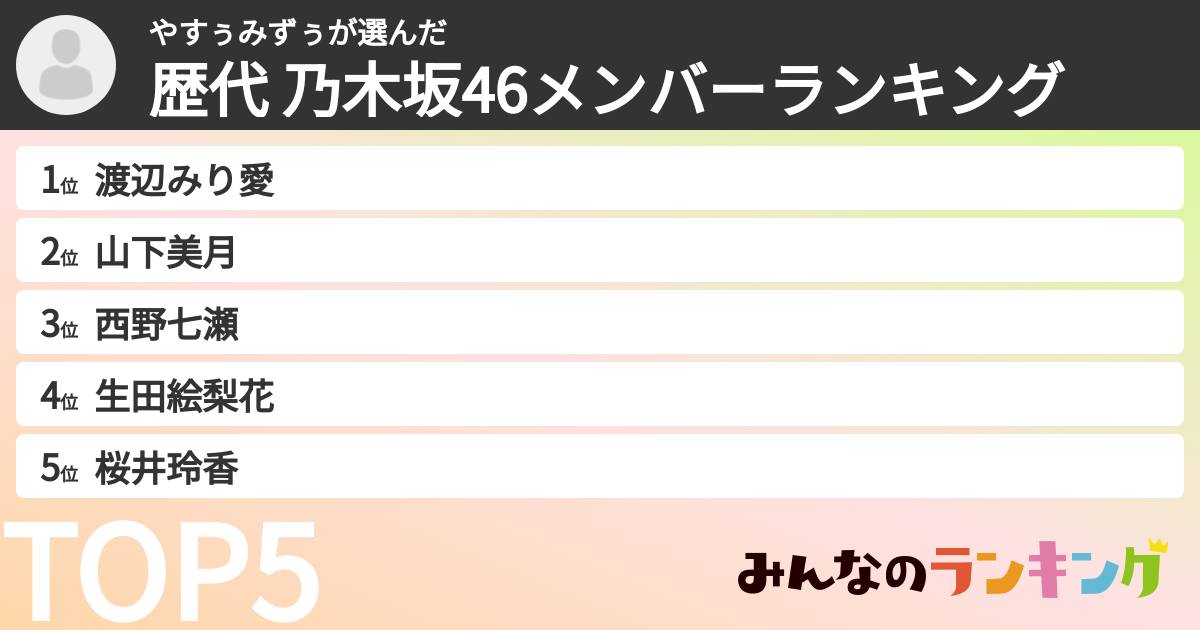 やすぅみずぅが選んだ
歴代 乃木坂46メンバーランキング

1位 渡辺みり愛
2位 山下美月
3位 西野七瀬
4位 生田絵梨花
5位 桜井玲香

TOP5

みんなのランキング